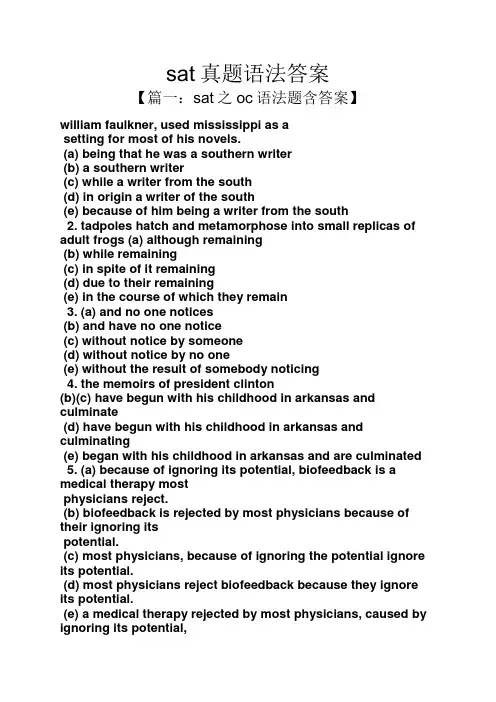 sat 真题语法答案

【篇一：sat 之 oc 语法题含答案】

william faulkner, used mississippi as a setting for most of his novels.
(a) being that he was a southern writer
(b) a southern writer
(c) while a writer from the south
(d) in origin a writer of the south
(e) because of him being a writer from the south
2. tadpoles hatch and metamorphose into small replicas of adult frogs (a) although remaining
(b) while remaining
(c) in spite of it remaining
(d) due to their remaining
(e) in the course of which they remain
3. (a) and no one notices
(b) and have no one notice
(c) without notice by someone
(d) without notice by no one
(e) without the result of somebody noticing
4. the memoirs of president clinton
(b)(c) have begun with his childhood in arkansas and culminate
(d) have begun with his childhood in arkansas and culminating
(e) began with his childhood in arkansas and are culminated
5. (a) because of ignoring its potential, biofeedback is a medical therapy most physicians reject.
(b) biofeedback is rejected by most physicians because of their ignoring its potential.
(c) most physicians, because of ignoring the potential ignore its potential.
(d) most physicians reject biofeedback because they ignore its potential.
(e) a medical therapy rejected by most physicians, caused by ignoring its potential,